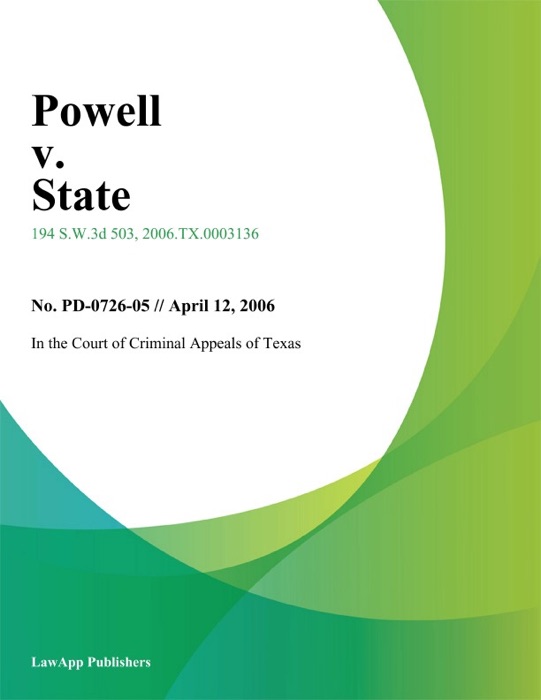 Powell
v.
State

194 S.W.3d 503, 2006.TX.0003136

No. PD-0726-05 // April 12, 2006

In the Court of Criminal Appeals of Texas

LawApp Publishers